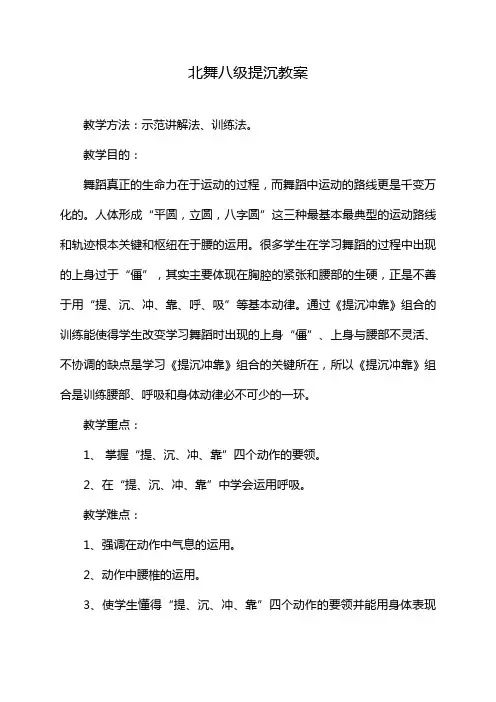 北舞八级提沉教案

教学方法：示范讲解法、训练法。

教学目的：

舞蹈真正的生命力在于运动的过程，而舞蹈中运动的路线更是千变万化的。人体形成“平圆，立圆，八字圆”这三种最基本最典型的运动路线和轨迹根本关键和枢纽在于腰的运用。很多学生在学习舞蹈的过程中出现的上身过于“僵”，其实主要体现在胸腔的紧张和腰部的生硬，正是不善于用“提、沉、冲、靠、呼、吸”等基本动律。通过《提沉冲靠》组合的训练能使得学生改变学习舞蹈时出现的上身“僵”、上身与腰部不灵活、不协调的缺点是学习《提沉冲靠》组合的关键所在，所以《提沉冲靠》组合是训练腰部、呼吸和身体动律必不可少的一环。

教学重点：

1、 掌握“提、沉、冲、靠”四个动作的要领。

2、在“提、沉、冲、靠”中学会运用呼吸。

教学难点：

1、强调在动作中气息的运用。

2、动作中腰椎的运用。

3、使学生懂得“提、沉、冲、靠”四个动作的要领并能用身体表现